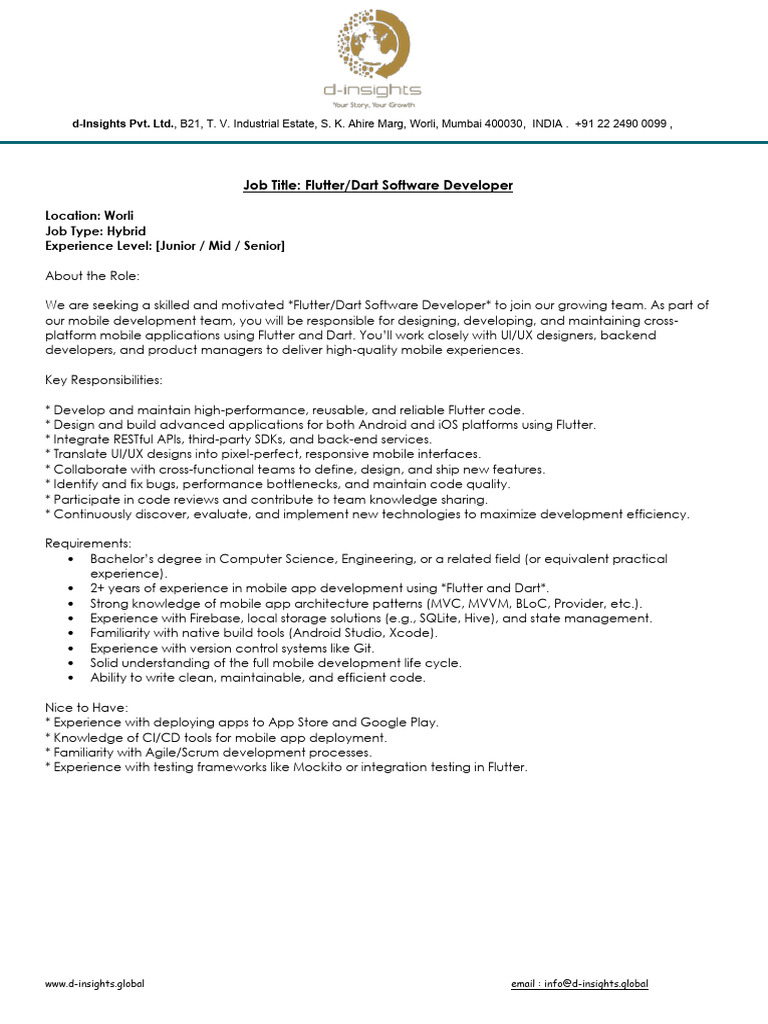 d-insights
Your Story, Your Growth

d-Insights Pvt. Ltd., B21, T. V. Industrial Estate, S. K. Ahire Marg, Worli, Mumbai 400030, INDIA . +91 22 2490 0099 ,

Job Title: Flutter/Dart Software Developer

Location: Worli
Job Type: Hybrid
Experience Level: [Junior / Mid / Senior]

About the Role:

We are seeking a skilled and motivated *Flutter/Dart Software Developer* to join our growing team. As part of our mobile development team, you will be responsible for designing, developing, and maintaining cross-platform mobile applications using Flutter and Dart. You'll work closely with UI/UX designers, backend developers, and product managers to deliver high-quality mobile experiences.

Key Responsibilities:

* Develop and maintain high-performance, reusable, and reliable Flutter code.
* Design and build advanced applications for both Android and iOS platforms using Flutter.
* Integrate RESTful APIs, third-party SDKs, and back-end services.
* Translate UI/UX designs into pixel-perfect, responsive mobile interfaces.
* Collaborate with cross-functional teams to define, design, and ship new features.
* Identify and fix bugs, performance bottlenecks, and maintain code quality.
* Participate in code reviews and contribute to team knowledge sharing.
* Continuously discover, evaluate, and implement new technologies to maximize development efficiency.

Requirements:
• Bachelor's degree in Computer Science, Engineering, or a related field (or equivalent practical experience).
• 2+ years of experience in mobile app development using *Flutter and Dart*.
• Strong knowledge of mobile app architecture patterns (MVC, MVVM, BLoC, Provider, etc.).
• Experience with Firebase, local storage solutions (e.g., SQLite, Hive), and state management.
• Familiarity with native build tools (Android Studio, Xcode).
• Experience with version control systems like Git.
• Solid understanding of the full mobile development life cycle.
• Ability to write clean, maintainable, and efficient code.

Nice to Have:
* Experience with deploying apps to App Store and Google Play.
* Knowledge of CI/CD tools for mobile app deployment.
* Familiarity with Agile/Scrum development processes.
* Experience with testing frameworks like Mockito or integration testing in Flutter.

www.d-insights.global

email : info@d-insights.global